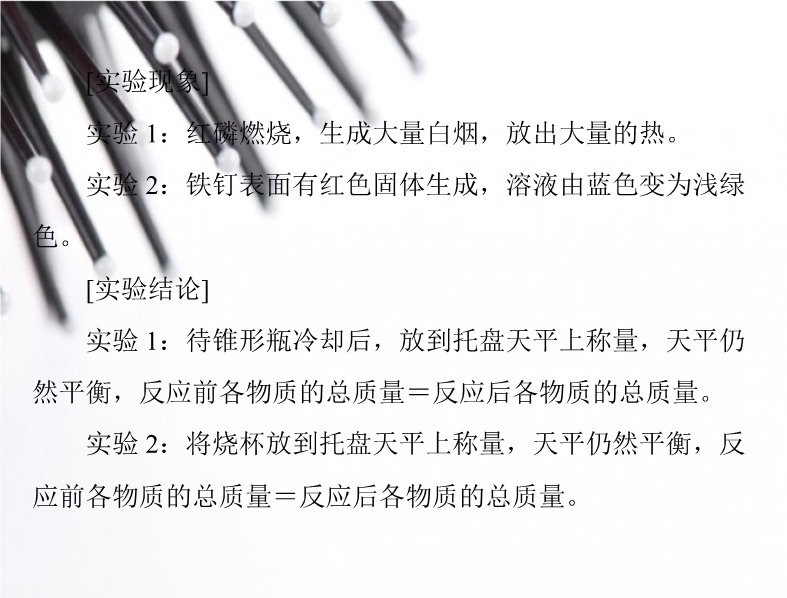 [实验现象]

实验1：红磷燃烧，生成大量白烟，放出大量的热。

实验2：铁钉表面有红色固体生成，溶液由蓝色变为浅绿色。

[实验结论]

实验1：待锥形瓶冷却后，放到托盘天平上称量，天平仍然平衡，反应前各物质的总质量＝反应后各物质的总质量。

实验2：将烧杯放到托盘天平上称量，天平仍然平衡，反应前各物质的总质量＝反应后各物质的总质量。